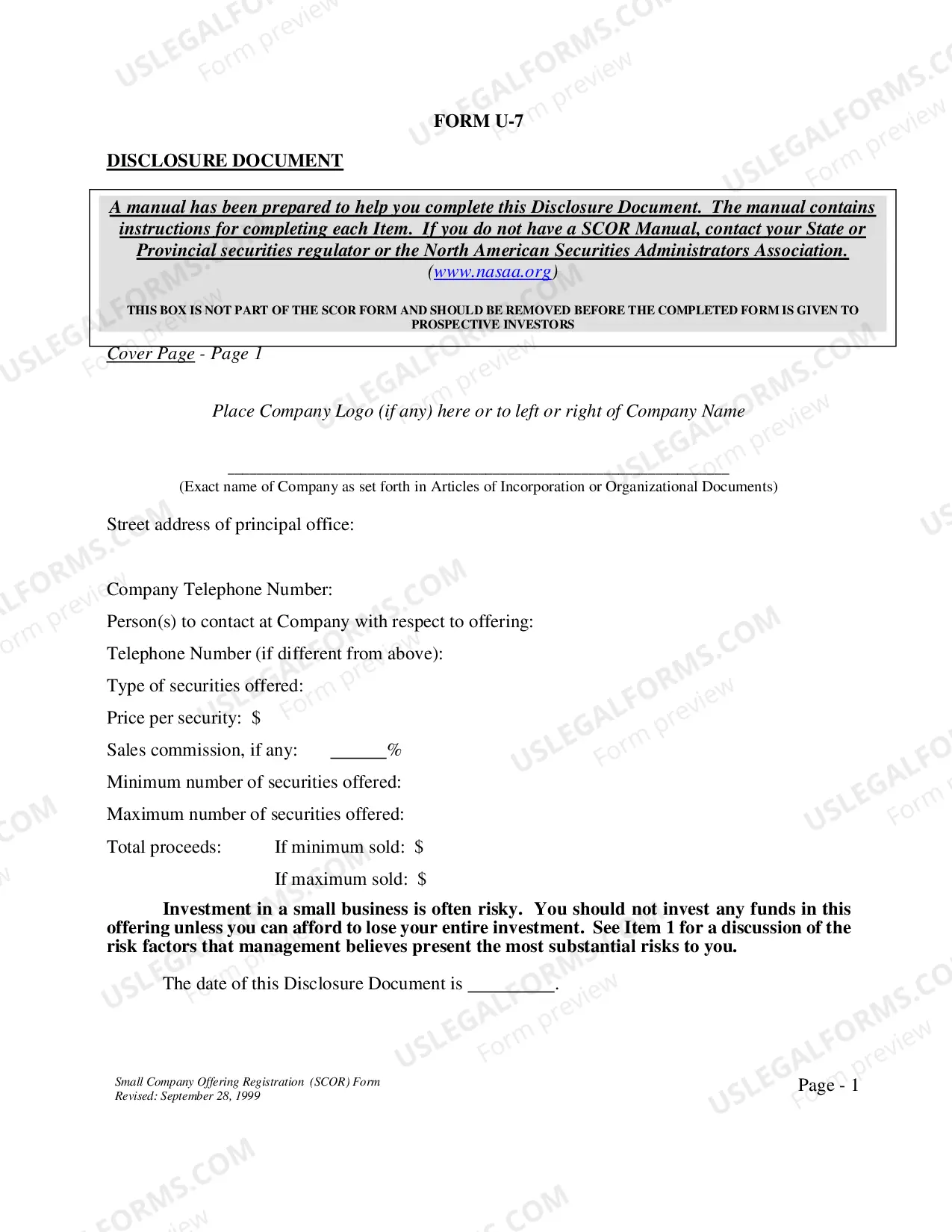 FORM U-7

DISCLOSURE DOCUMENT

A manual has been prepared to help you complete this Disclosure Document. The manual contains instructions for completing each Item. If you do not have a SCOR Manual, contact your State or Provincial securities regulator or the North American Securities Administrators Association. (www.nasaa.org)

THIS BOX IS NOT PART OF THE SCOR FORM AND SHOULD BE REMOVED BEFORE THE COMPLETED FORM IS GIVEN TO PROSPECTIVE INVESTORS

Cover Page - Page 1

Place Company Logo (if any) here or to left or right of Company Name

____
(Exact name of Company as set forth in Articles of Incorporation or Organizational Documents)

Street address of principal office:

Company Telephone Number:

Person(s) to contact at Company with respect to offering:

Telephone Number (if different from above):

Type of securities offered:

Price per security: $

Sales commission, if any: ____%

Minimum number of securities offered:

Maximum number of securities offered:

Total proceeds: If minimum sold: $

If maximum sold: $

Investment in a small business is often risky. You should not invest any funds in this offering unless you can afford to lose your entire investment. See Item 1 for a discussion of the risk factors that management believes present the most substantial risks to you.

The date of this Disclosure Document is ____.

Small Company Offering Registration (SCOR) Form
Revised: September 28, 1999

Page - 1

USLEGALFORMS.COM Form preview